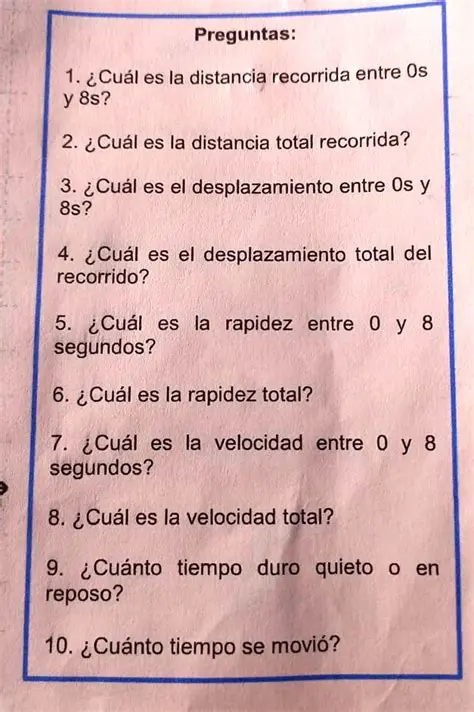 Preguntas:

1. ¿Cuál es la distancia recorrida entre 0s y 8s?

2. ¿Cuál es la distancia total recorrida?

3. ¿Cuál es el desplazamiento entre 0s y 8s?

4. ¿Cuál es el desplazamiento total del recorrido?

5. ¿Cuál es la rapidez entre 0 y 8 segundos?

6. ¿Cuál es la rapidez total?

7. ¿Cuál es la velocidad entre 0 y 8 segundos?

8. ¿Cuál es la velocidad total?

9. ¿Cuánto tiempo duro quieto o en reposo?

10. ¿Cuánto tiempo se movió?